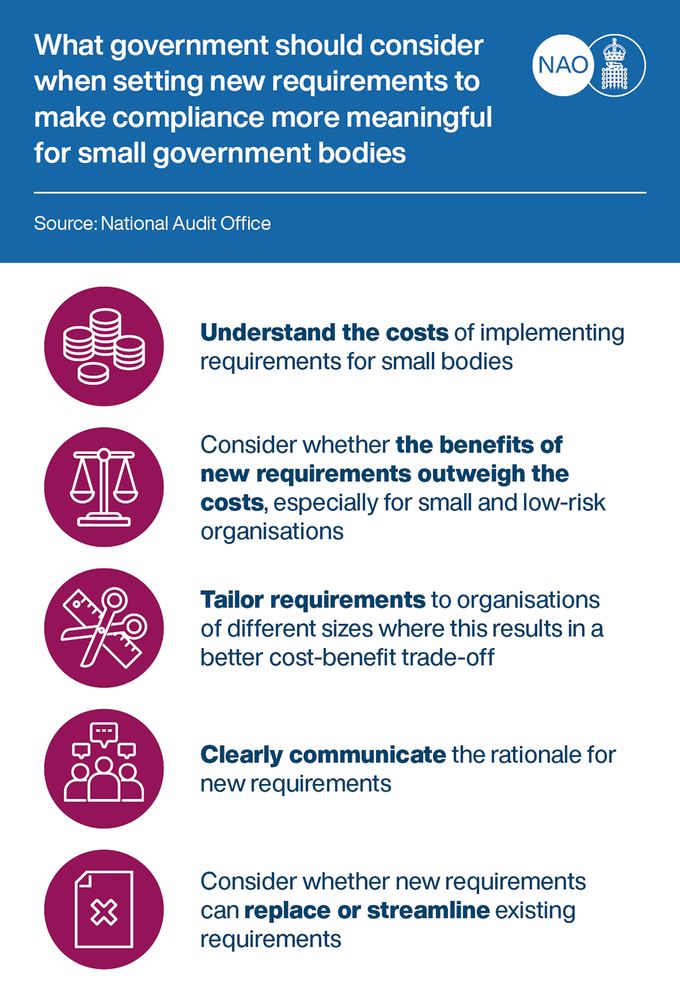 What government should consider when setting new requirements to make compliance more meaningful for small government bodies

NAO

Source: National Audit Office

Understand the costs of implementing requirements for small bodies

Consider whether the benefits of new requirements outweigh the costs, especially for small and low-risk organisations

Tailor requirements to organisations of different sizes where this results in a better cost-benefit trade-off

Clearly communicate the rationale for new requirements

Consider whether new requirements can replace or streamline existing requirements